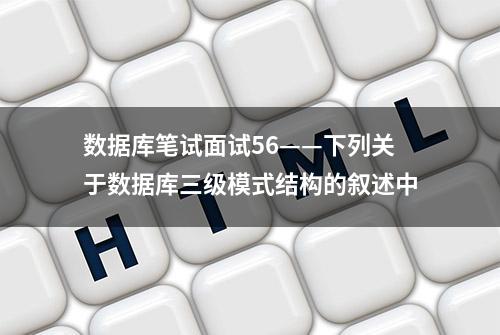 数据库笔试面试56——下列关于数据库三级模式结构的叙述中

H T M L